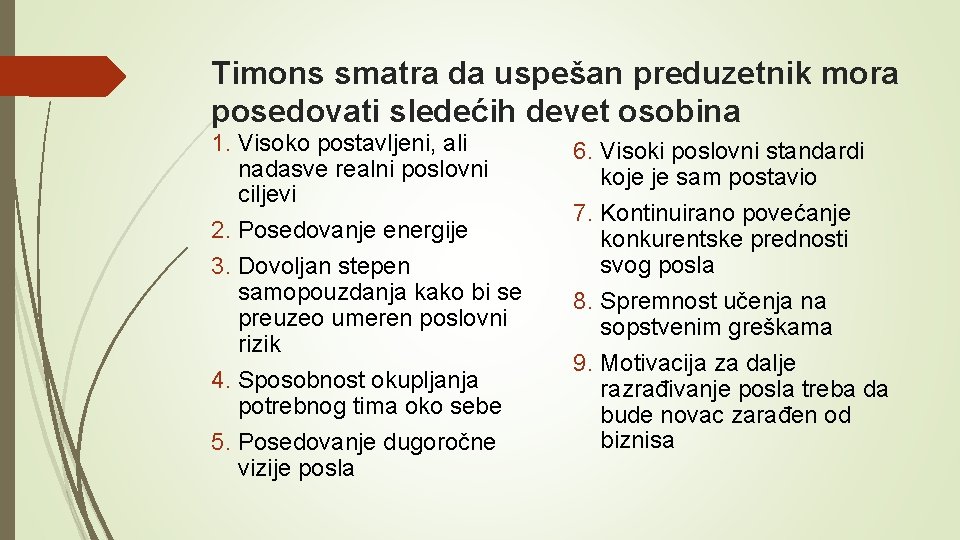 Timons smatra da uspešan preduzetnik mora posedovati sledećih devet osobina

1. Visoko postavljeni, ali nadasve realni poslovni ciljevi
2. Posedovanje energije
3. Dovoljan stepen samopouzdanja kako bi se preuzeo umeren poslovni rizik
4. Sposobnost okupljanja potrebnog tima oko sebe
5. Posedovanje dugoročne vizije posla

6. Visoki poslovni standardi koje je sam postavio
7. Kontinuirano povećanje konkurentske prednosti svog posla
8. Spremnost učenja na sopstvenim greškama
9. Motivacija za dalje razrađivanje posla treba da bude novac zarađen od biznisa